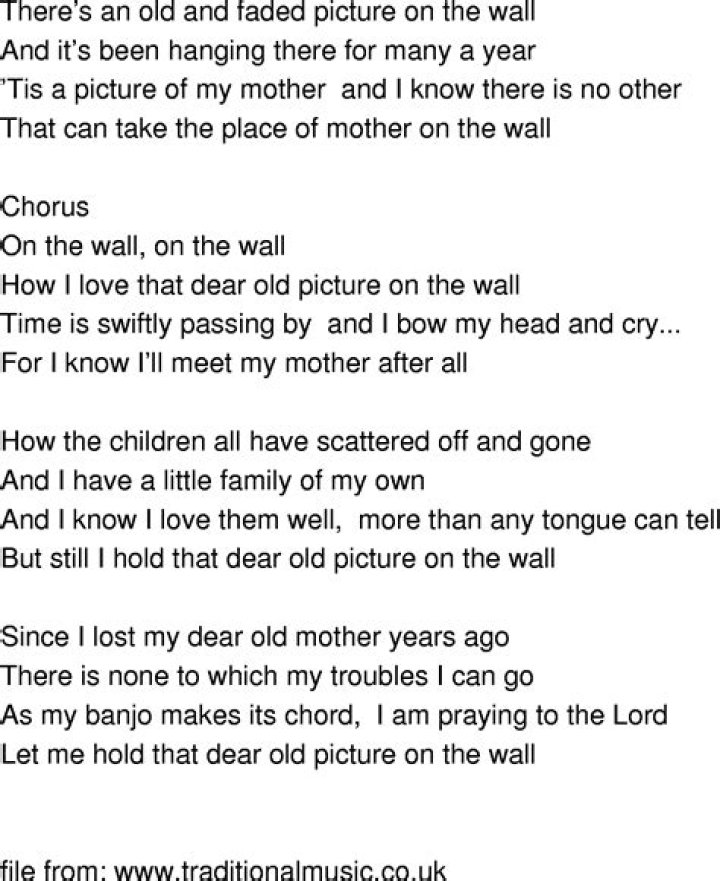 There's an old and faded picture on the wall
And it's been hanging there for many a year
'Tis a picture of my mother and I know there is no other
That can take the place of mother on the wall

Chorus
On the wall, on the wall
How I love that dear old picture on the wall
Time is swiftly passing by and I bow my head and cry...
For I know I'll meet my mother after all

How the children all have scattered off and gone
And I have a little family of my own
And I know I love them well, more than any tongue can tell
But still I hold that dear old picture on the wall

Since I lost my dear old mother years ago
There is none to which my troubles I can go
As my banjo makes its chord, I am praying to the Lord
Let me hold that dear old picture on the wall

file from: www.traditionalmusic.co.uk